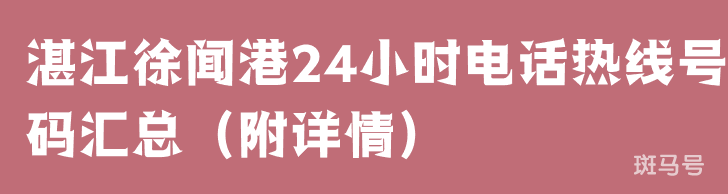 湛江徐闻港24小时电话热线号码汇总（附详情）

斑马号